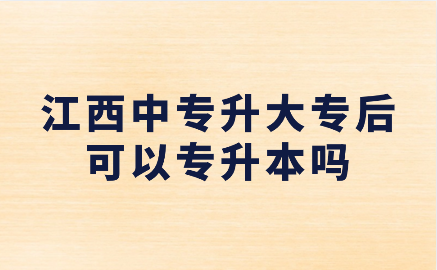 江西中专升大专后
可以专升本吗